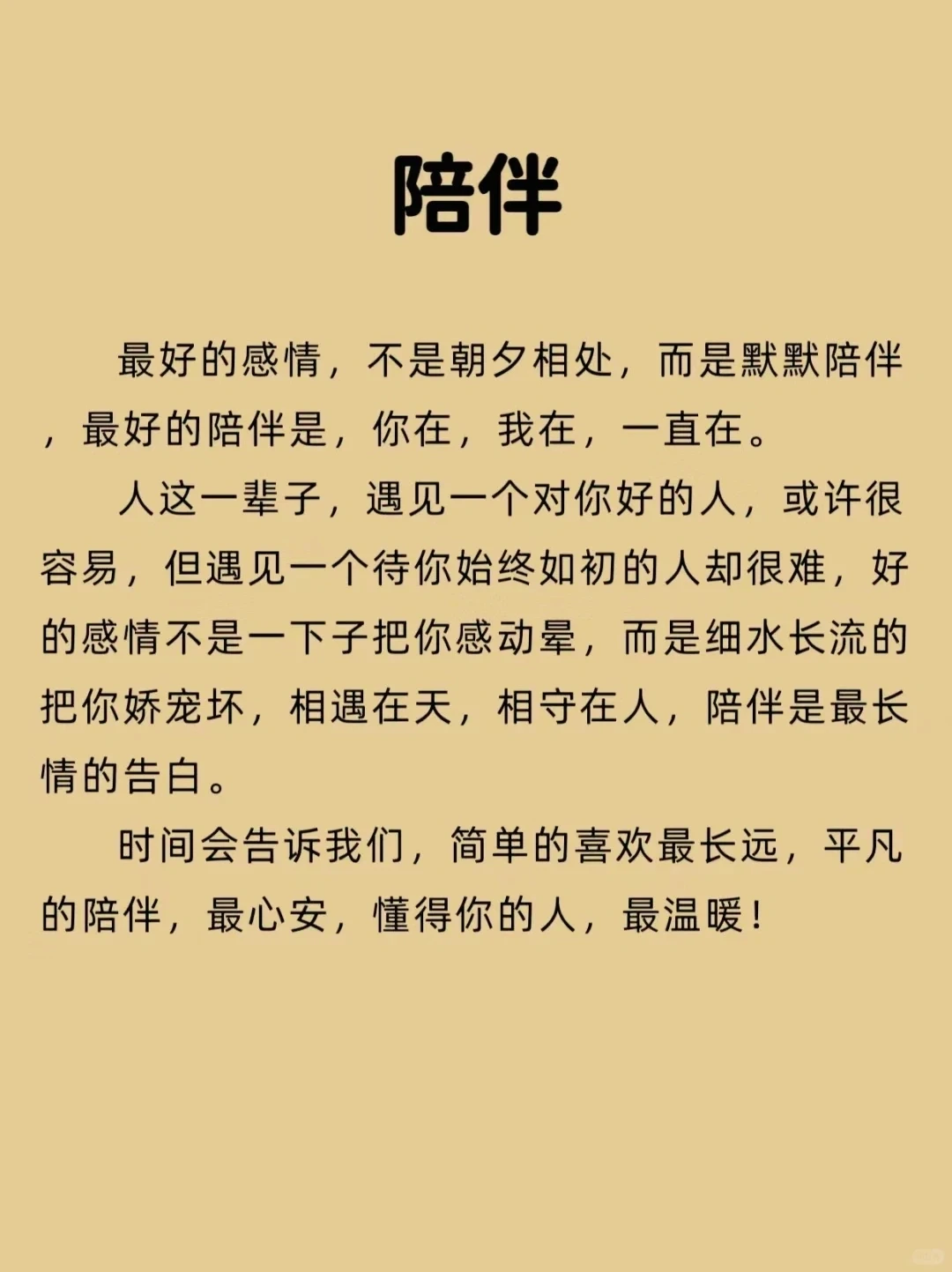 陪伴

最好的感情，不是朝夕相处，而是默默陪伴，最好的陪伴是，你在，我在，一直在。

人这一辈子，遇见一个对你好的人，或许很容易，但遇见一个待你始终如初的人却很难，好的感情不是一下子把你感动晕，而是细水长流的把你娇宠坏，相遇在天，相守在人，陪伴是最长情的告白。

时间会告诉我们，简单的喜欢最长远，平凡的陪伴，最心安，懂得你的人，最温暖！